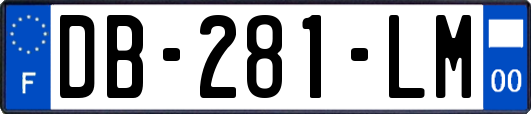 F

DB-281-LM

00